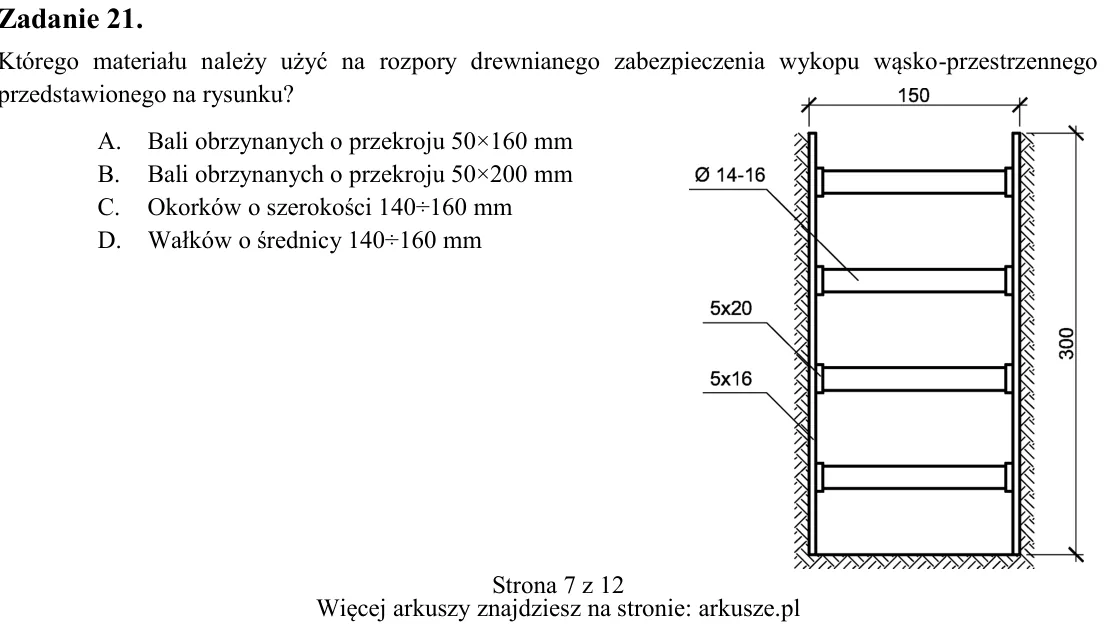 Zadanie 21.

Którego materiału należy użyć na rozpory drewnianego zabezpieczenia wykopu wąsko-przestrzennego przedstawionego na rysunku?

A. Bali obrzynanych o przekroju 50×160 mm
B. Bali obrzynanych o przekroju 50×200 mm
C. Okorków o szerokości 140÷160 mm
D. Wałków o średnicy 140÷160 mm

150
Ø 14-16
5x20
5x16
300

Strona 7 z 12
Więcej arkuszy znajdziesz na stronie: arkusze.pl